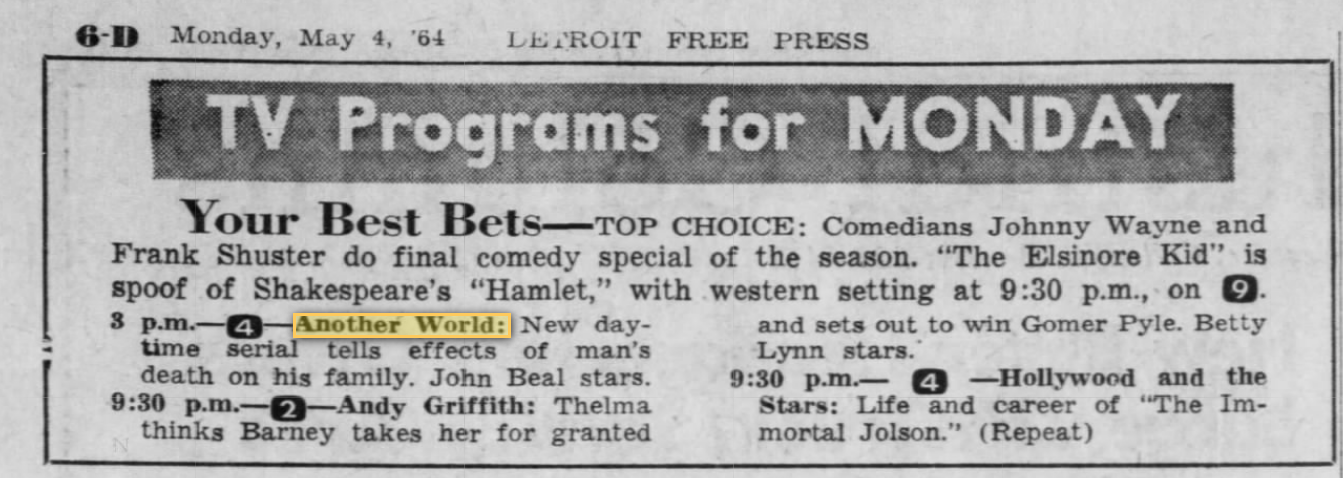 6-D Monday, May 4, '64 DETROIT FREE PRESS

TV Programs for MONDAY

Your Best Bets—TOP CHOICE: Comedians Johnny Wayne and Frank Shuster do final comedy special of the season. "The Elsinore Kid" is spoof of Shakespeare's "Hamlet," with western setting at 9:30 p.m., on 9.

3 p.m.—4—Another World: New daytime serial tells effects of man's death on his family. John Beal stars.

9:30 p.m.—2—Andy Griffith: Thelma thinks Barney takes her for granted and sets out to win Gomer Pyle. Betty Lynn stars.

9:30 p.m.— 4 —Hollywood and the Stars: Life and career of "The Immortal Jolson." (Repeat)